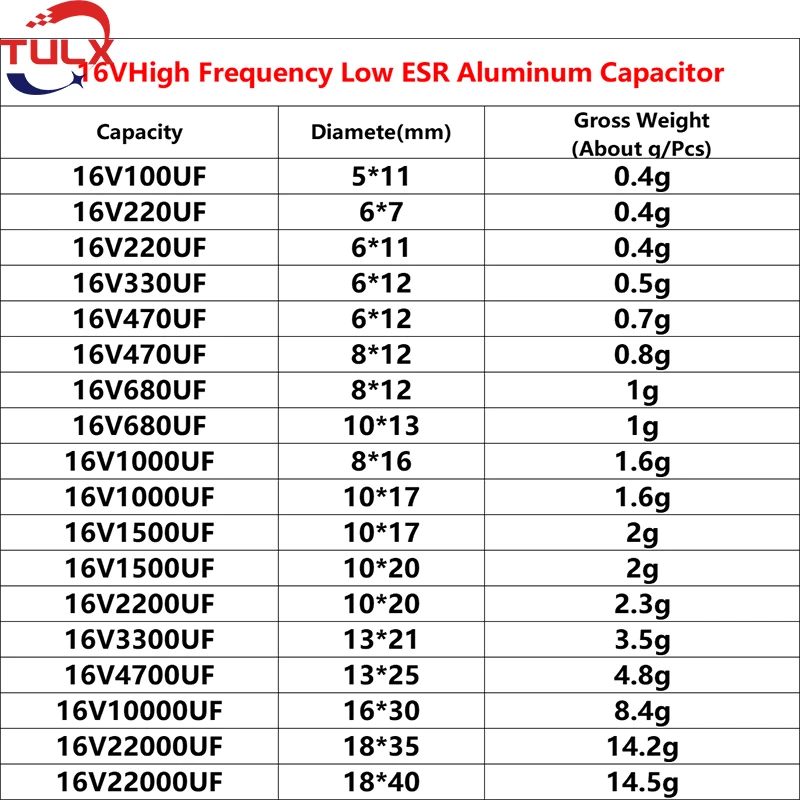 TULX

16VHigh Frequency Low ESR Aluminum Capacitor

| Capacity | Diamete(mm) | Gross Weight (About g/Pcs) |
|---|---|---|
| 16V100UF | 5*11 | 0.4g |
| 16V220UF | 6*7 | 0.4g |
| 16V220UF | 6*11 | 0.4g |
| 16V330UF | 6*12 | 0.5g |
| 16V470UF | 6*12 | 0.7g |
| 16V470UF | 8*12 | 0.8g |
| 16V680UF | 8*12 | 1g |
| 16V680UF | 10*13 | 1g |
| 16V1000UF | 8*16 | 1.6g |
| 16V1000UF | 10*17 | 1.6g |
| 16V1500UF | 10*17 | 2g |
| 16V1500UF | 10*20 | 2g |
| 16V2200UF | 10*20 | 2.3g |
| 16V3300UF | 13*21 | 3.5g |
| 16V4700UF | 13*25 | 4.8g |
| 16V10000UF | 16*30 | 8.4g |
| 16V22000UF | 18*35 | 14.2g |
| 16V22000UF | 18*40 | 14.5g |